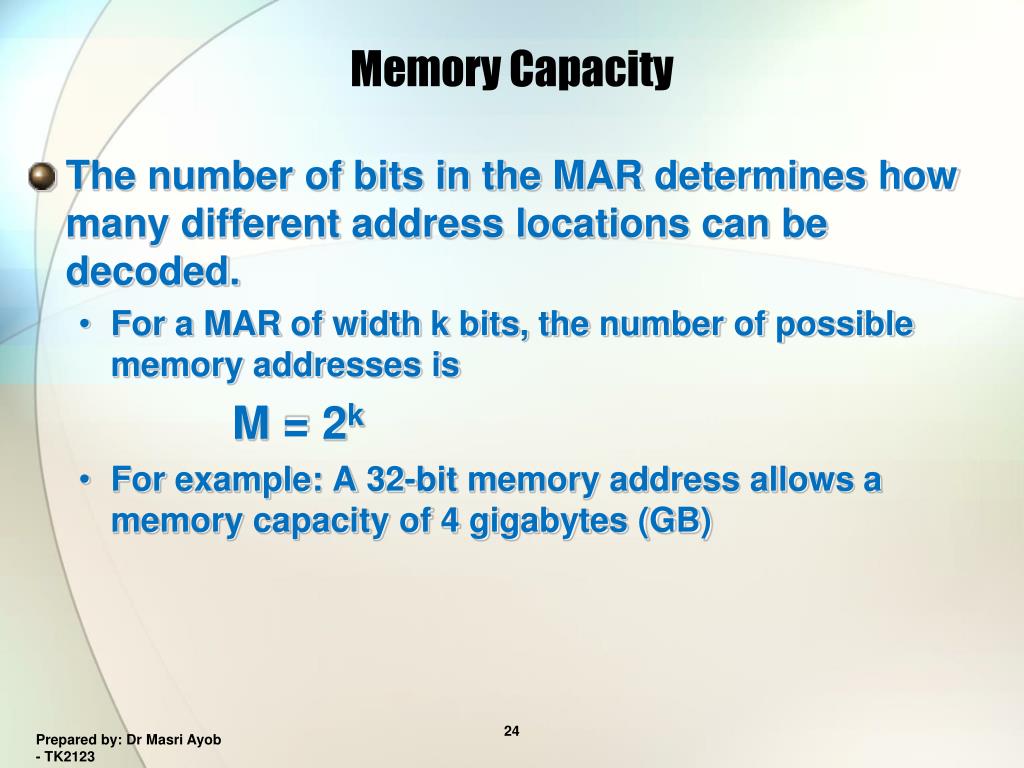 Memory Capacity

The number of bits in the MAR determines how many different address locations can be decoded.

• For a MAR of width k bits, the number of possible memory addresses is

$M = 2^k$

• For example: A 32-bit memory address allows a memory capacity of 4 gigabytes (GB)

Prepared by: Dr Masri Ayob - TK2123

24